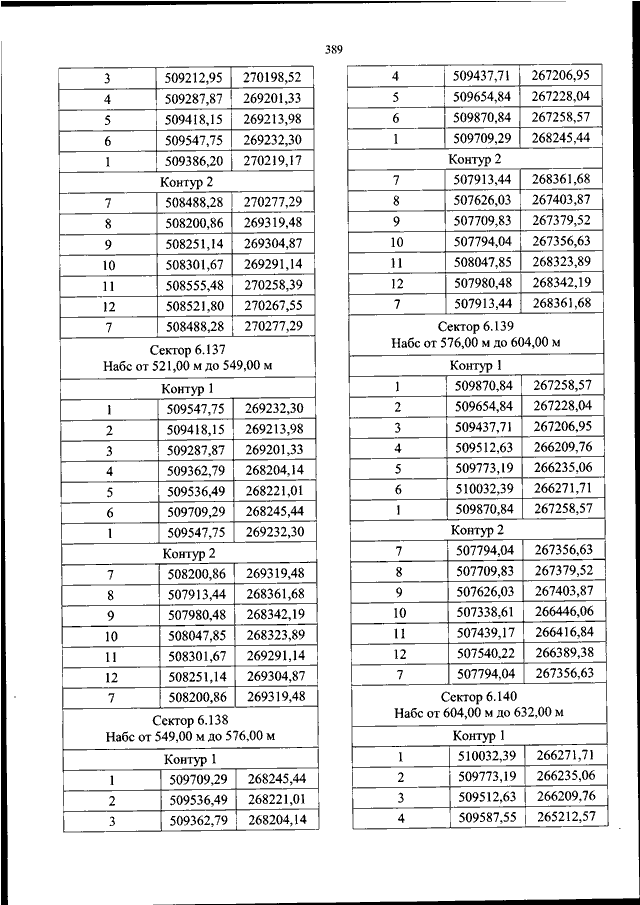 389

| 3 | 509212,95 | 270198,52 |
|---|---|---|
| 4 | 509287,87 | 269201,33 |
| 5 | 509418,15 | 269213,98 |
| 6 | 509547,75 | 269232,30 |
| 1 | 509386,20 | 270219,17 |
| Контур 2 | | |
| 7 | 508488,28 | 270277,29 |
| 8 | 508200,86 | 269319,48 |
| 9 | 508251,14 | 269304,87 |
| 10 | 508301,67 | 269291,14 |
| 11 | 508555,48 | 270258,39 |
| 12 | 508521,80 | 270267,55 |
| 7 | 508488,28 | 270277,29 |
| Сектор 6.137 Набс от 521,00 м до 549,00 м | | |
| Контур 1 | | |
| 1 | 509547,75 | 269232,30 |
| 2 | 509418,15 | 269213,98 |
| 3 | 509287,87 | 269201,33 |
| 4 | 509362,79 | 268204,14 |
| 5 | 509536,49 | 268221,01 |
| 6 | 509709,29 | 268245,44 |
| 1 | 509547,75 | 269232,30 |
| Контур 2 | | |
| 7 | 508200,86 | 269319,48 |
| 8 | 507913,44 | 268361,68 |
| 9 | 507980,48 | 268342,19 |
| 10 | 508047,85 | 268323,89 |
| 11 | 508301,67 | 269291,14 |
| 12 | 508251,14 | 269304,87 |
| 7 | 508200,86 | 269319,48 |
| Сектор 6.138 Набс от 549,00 м до 576,00 м | | |
| Контур 1 | | |
| 1 | 509709,29 | 268245,44 |
| 2 | 509536,49 | 268221,01 |
| 3 | 509362,79 | 268204,14 |

| 4 | 509437,71 | 267206,95 |
|---|---|---|
| 5 | 509654,84 | 267228,04 |
| 6 | 509870,84 | 267258,57 |
| 1 | 509709,29 | 268245,44 |
| Контур 2 | | |
| 7 | 507913,44 | 268361,68 |
| 8 | 507626,03 | 267403,87 |
| 9 | 507709,83 | 267379,52 |
| 10 | 507794,04 | 267356,63 |
| 11 | 508047,85 | 268323,89 |
| 12 | 507980,48 | 268342,19 |
| 7 | 507913,44 | 268361,68 |
| Сектор 6.139 Набс от 576,00 м до 604,00 м | | |
| Контур 1 | | |
| 1 | 509870,84 | 267258,57 |
| 2 | 509654,84 | 267228,04 |
| 3 | 509437,71 | 267206,95 |
| 4 | 509512,63 | 266209,76 |
| 5 | 509773,19 | 266235,06 |
| 6 | 510032,39 | 266271,71 |
| 1 | 509870,84 | 267258,57 |
| Контур 2 | | |
| 7 | 507794,04 | 267356,63 |
| 8 | 507709,83 | 267379,52 |
| 9 | 507626,03 | 267403,87 |
| 10 | 507338,61 | 266446,06 |
| 11 | 507439,17 | 266416,84 |
| 12 | 507540,22 | 266389,38 |
| 7 | 507794,04 | 267356,63 |
| Сектор 6.140 Набс от 604,00 м до 632,00 м | | |
| Контур 1 | | |
| 1 | 510032,39 | 266271,71 |
| 2 | 509773,19 | 266235,06 |
| 3 | 509512,63 | 266209,76 |
| 4 | 509587,55 | 265212,57 |